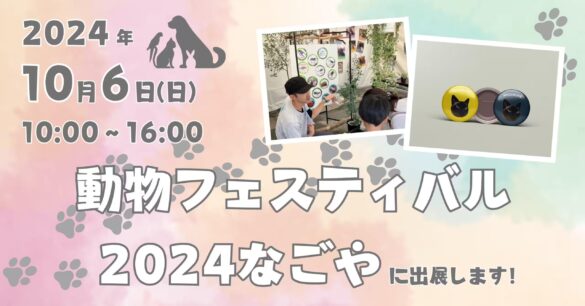 2024年
10月6日(日)
10:00 ~ 16:00

動物フェスティバル
2024なごや に出展します!